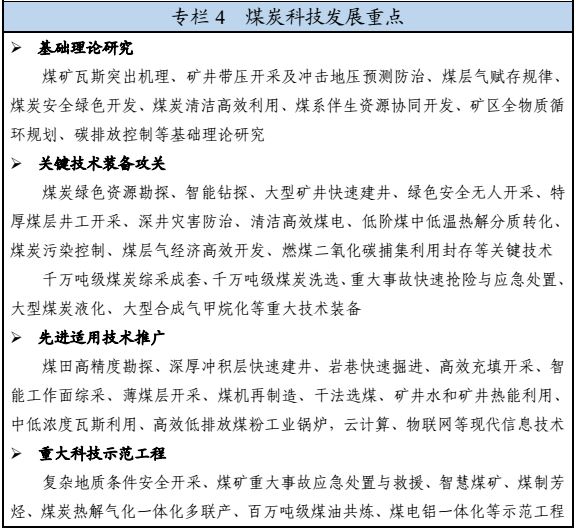 专栏 4　煤炭科技发展重点

➢ 基础理论研究

煤矿瓦斯突出机理、矿井带压开采及冲击地压预测防治、煤层气赋存规律、煤炭安全绿色开发、煤炭清洁高效利用、煤系伴生资源协同开发、矿区全物质循环规划、碳排放控制等基础理论研究

➢ 关键技术装备攻关

煤炭绿色资源勘探、智能钻探、大型矿井快速建井、绿色安全无人开采、特厚煤层井工开采、深井灾害防治、清洁高效煤电、低阶煤中低温热解分质转化、煤炭污染控制、煤层气经济高效开发、燃煤二氧化碳捕集利用封存等关键技术

千万吨级煤炭综采成套、千万吨级煤炭洗选、重大事故快速抢险与应急处置、大型煤炭液化、大型合成气甲烷化等重大技术装备

➢ 先进适用技术推广

煤田高精度勘探、深厚冲积层快速建井、岩巷快速掘进、高效充填开采、智能工作面综采、薄煤层开采、煤机再制造、干法选煤、矿井水和矿井热能利用、中低浓度瓦斯利用、高效低排放煤粉工业锅炉，云计算、物联网等现代信息技术

➢ 重大科技示范工程

复杂地质条件安全开采、煤矿重大事故应急处置与救援、智慧煤矿、煤制芳烃、煤炭热解气化一体化多联产、百万吨级煤油共炼、煤电铝一体化等示范工程